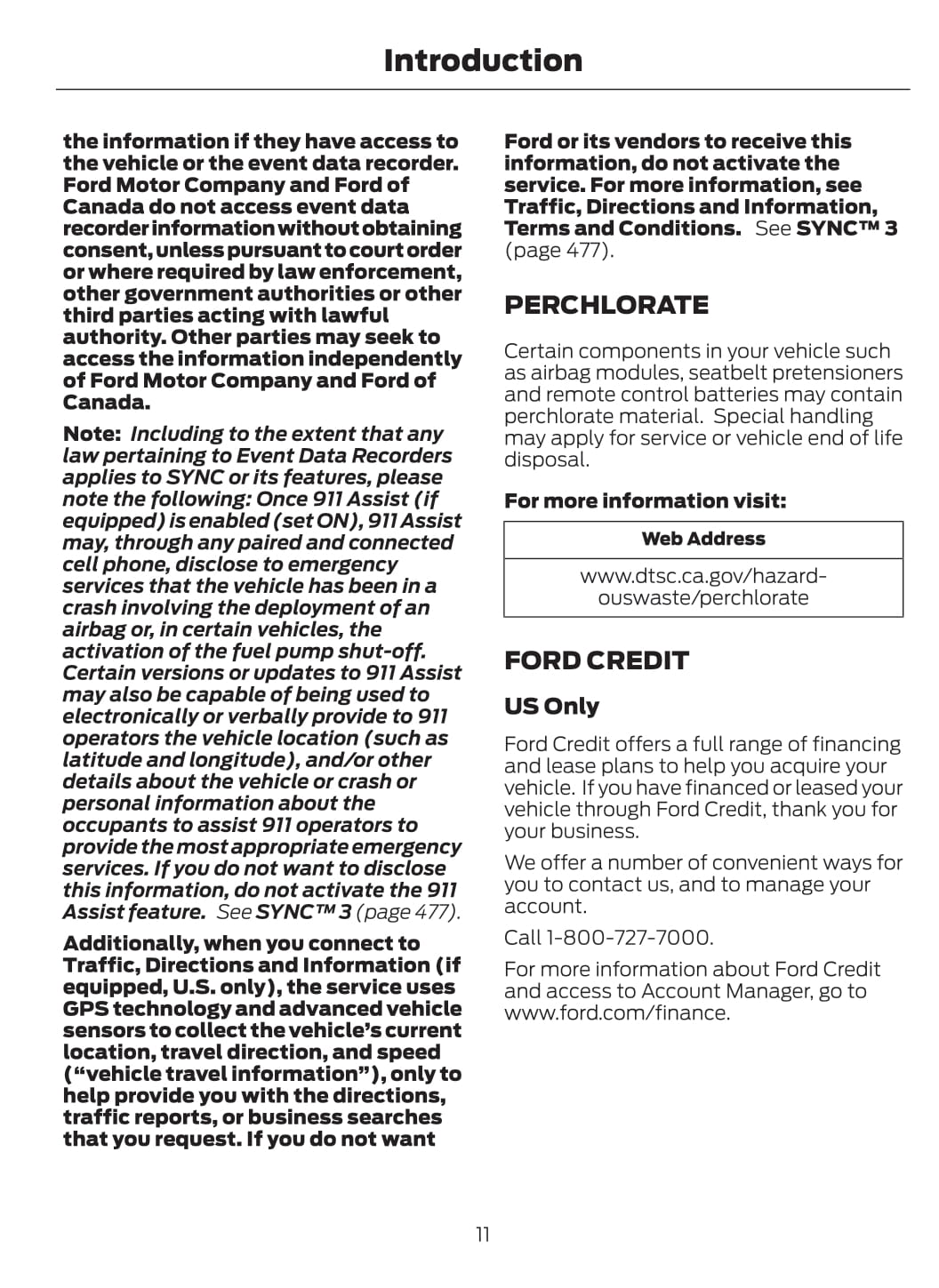 Introduction

the information if they have access to the vehicle or the event data recorder. Ford Motor Company and Ford of Canada do not access event data recorder information without obtaining consent, unless pursuant to court order or where required by law enforcement, other government authorities or other third parties acting with lawful authority. Other parties may seek to access the information independently of Ford Motor Company and Ford of Canada.

Note: Including to the extent that any law pertaining to Event Data Recorders applies to SYNC or its features, please note the following: Once 911 Assist (if equipped) is enabled (set ON), 911 Assist may, through any paired and connected cell phone, disclose to emergency services that the vehicle has been in a crash involving the deployment of an airbag or, in certain vehicles, the activation of the fuel pump shut-off. Certain versions or updates to 911 Assist may also be capable of being used to electronically or verbally provide to 911 operators the vehicle location (such as latitude and longitude), and/or other details about the vehicle or crash or personal information about the occupants to assist 911 operators to provide the most appropriate emergency services. If you do not want to disclose this information, do not activate the 911 Assist feature. See SYNC™ 3 (page 477).

Additionally, when you connect to Traffic, Directions and Information (if equipped, U.S. only), the service uses GPS technology and advanced vehicle sensors to collect the vehicle's current location, travel direction, and speed ("vehicle travel information"), only to help provide you with the directions, traffic reports, or business searches that you request. If you do not want Ford or its vendors to receive this information, do not activate the service. For more information, see Traffic, Directions and Information, Terms and Conditions. See SYNC™ 3 (page 477).

PERCHLORATE

Certain components in your vehicle such as airbag modules, seatbelt pretensioners and remote control batteries may contain perchlorate material. Special handling may apply for service or vehicle end of life disposal.

For more information visit:

| Web Address |
|---|
| www.dtsc.ca.gov/hazardouswaste/perchlorate |

FORD CREDIT

US Only

Ford Credit offers a full range of financing and lease plans to help you acquire your vehicle. If you have financed or leased your vehicle through Ford Credit, thank you for your business.

We offer a number of convenient ways for you to contact us, and to manage your account.

Call 1-800-727-7000.

For more information about Ford Credit and access to Account Manager, go to www.ford.com/finance.

11